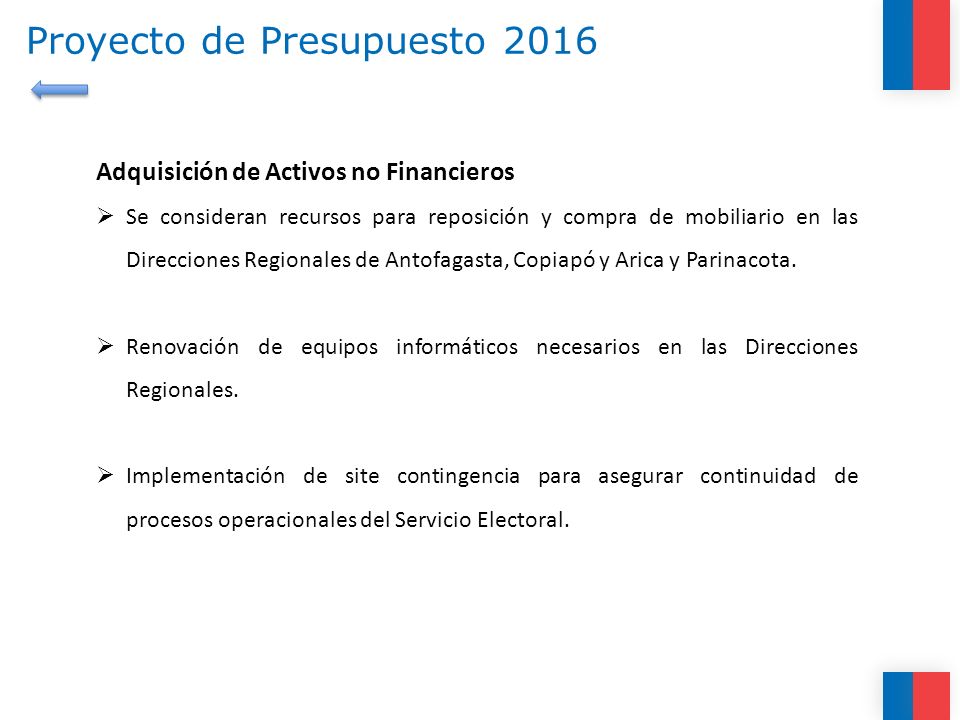 Proyecto de Presupuesto 2016

Adquisición de Activos no Financieros

➢ Se consideran recursos para reposición y compra de mobiliario en las Direcciones Regionales de Antofagasta, Copiapó y Arica y Parinacota.

➢ Renovación de equipos informáticos necesarios en las Direcciones Regionales.

➢ Implementación de site contingencia para asegurar continuidad de procesos operacionales del Servicio Electoral.